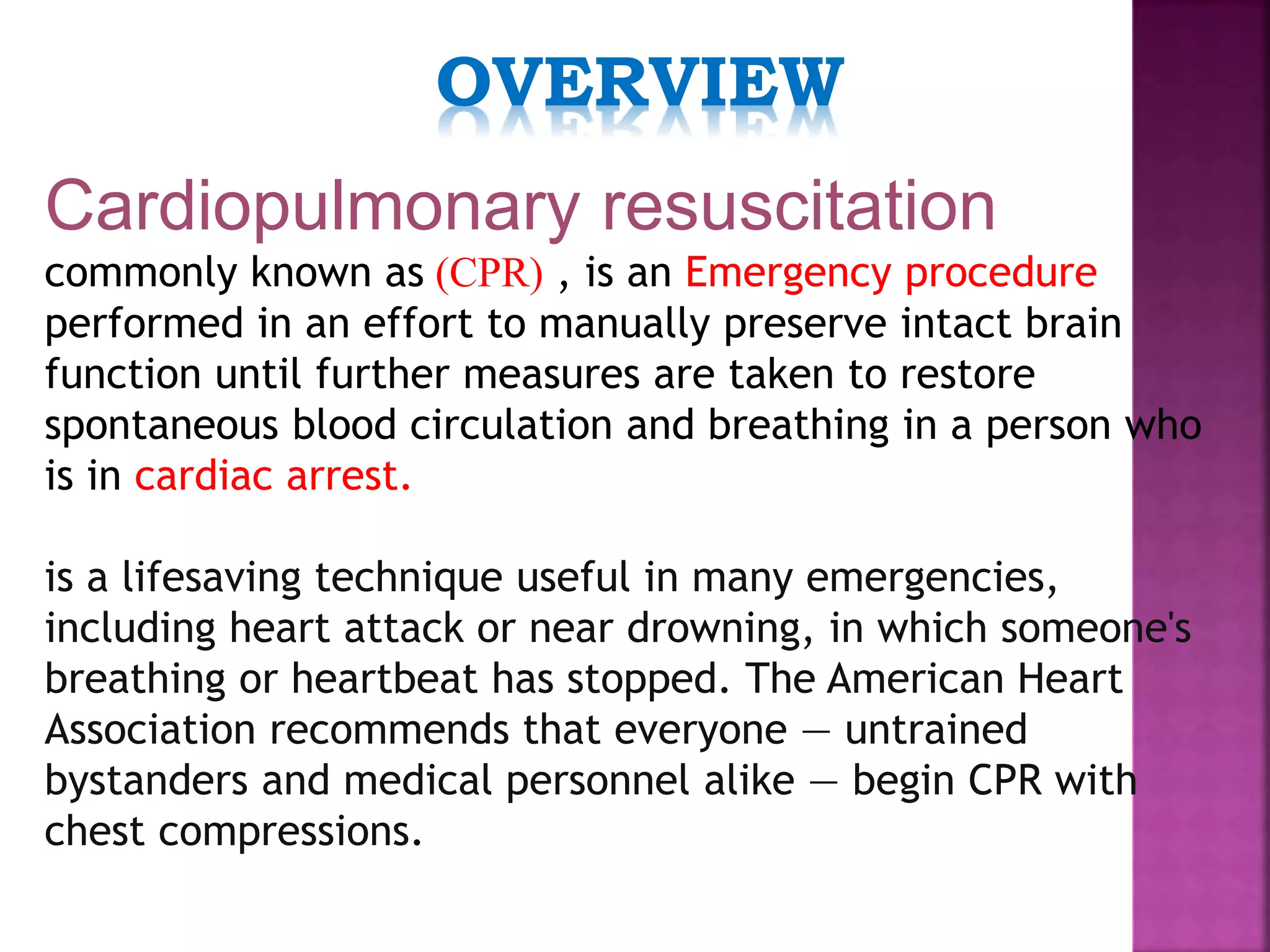 OVERVIEW

Cardiopulmonary resuscitation commonly known as (CPR) , is an Emergency procedure performed in an effort to manually preserve intact brain function until further measures are taken to restore spontaneous blood circulation and breathing in a person who is in cardiac arrest.

is a lifesaving technique useful in many emergencies, including heart attack or near drowning, in which someone's breathing or heartbeat has stopped. The American Heart Association recommends that everyone — untrained bystanders and medical personnel alike — begin CPR with chest compressions.